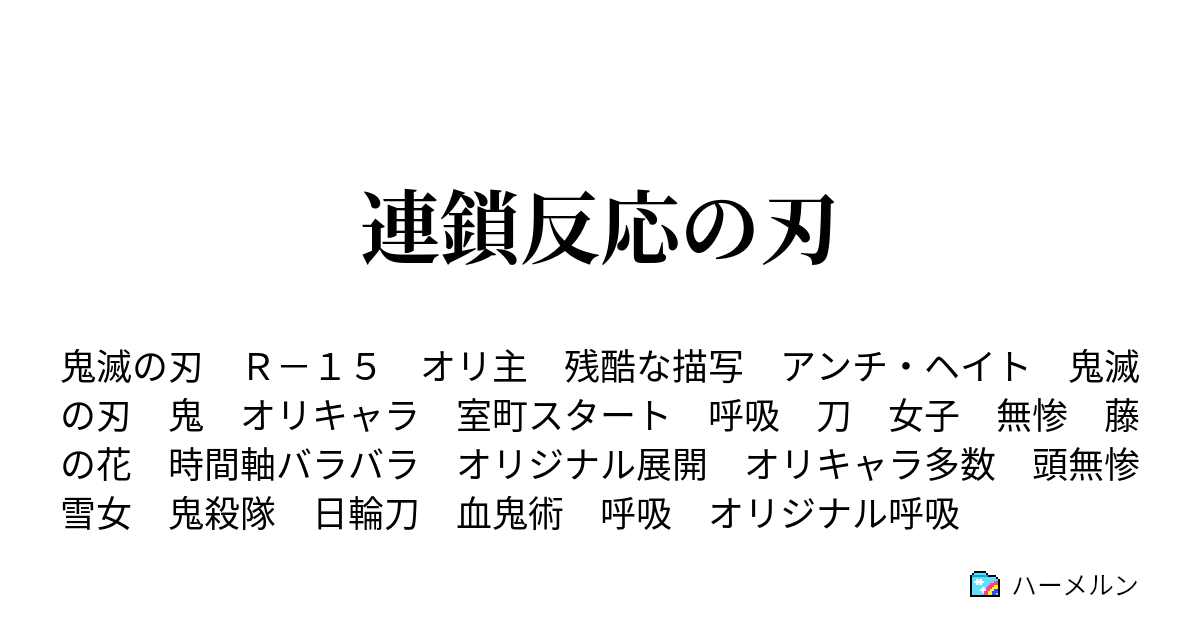 連鎖反応の刃

鬼滅の刃　Ｒ－１５　オリ主　残酷な描写　アンチ・ヘイト　鬼滅の刃　鬼　オリキャラ　室町スタート　呼吸　刀　女子　無惨　藤の花　時間軸バラバラ　オリジナル展開　オリキャラ多数　頭無惨　雪女　鬼殺隊　日輪刀　血鬼術　呼吸　オリジナル呼吸

ハーメルン